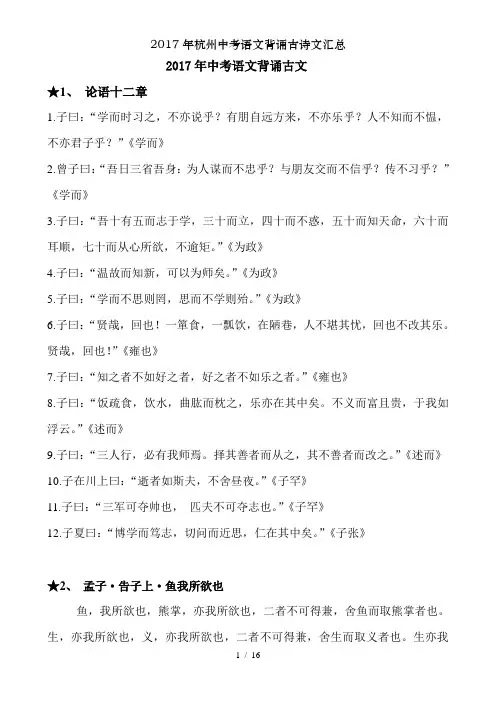 2017 年杭州中考语文背诵古诗文汇总

2017 年中考语文背诵古文

★1、 论语十二章

1.子曰：“学而时习之，不亦说乎？有朋自远方来，不亦乐乎？人不知而不愠，不亦君子乎？”《学而》

2.曾子曰：“吾日三省吾身：为人谋而不忠乎？与朋友交而不信乎？传不习乎？”《学而》

3.子曰：“吾十有五而志于学，三十而立，四十而不惑，五十而知天命，六十而耳顺，七十而从心所欲，不逾矩。”《为政》

4.子曰：“温故而知新，可以为师矣。”《为政》

5.子曰：“学而不思则罔，思而不学则殆。”《为政》

6.子曰：“贤哉，回也！一箪食，一瓢饮，在陋巷，人不堪其忧，回也不改其乐。贤哉，回也！”《雍也》

7.子曰：“知之者不如好之者，好之者不如乐之者。”《雍也》

8.子曰：“饭疏食，饮水，曲肱而枕之，乐亦在其中矣。不义而富且贵，于我如浮云。”《述而》

9.子曰：“三人行，必有我师焉。择其善者而从之，其不善者而改之。”《述而》

10.子在川上曰：“逝者如斯夫，不舍昼夜。”《子罕》

11.子曰：“三军可夺帅也， 匹夫不可夺志也。”《子罕》

12.子夏曰：“博学而笃志，切问而近思，仁在其中矣。”《子张》

★2、 孟子·告子上·鱼我所欲也

鱼，我所欲也，熊掌，亦我所欲也，二者不可得兼，舍鱼而取熊掌者也。生，亦我所欲也，义，亦我所欲也，二者不可得兼，舍生而取义者也。生亦我

1 / 16